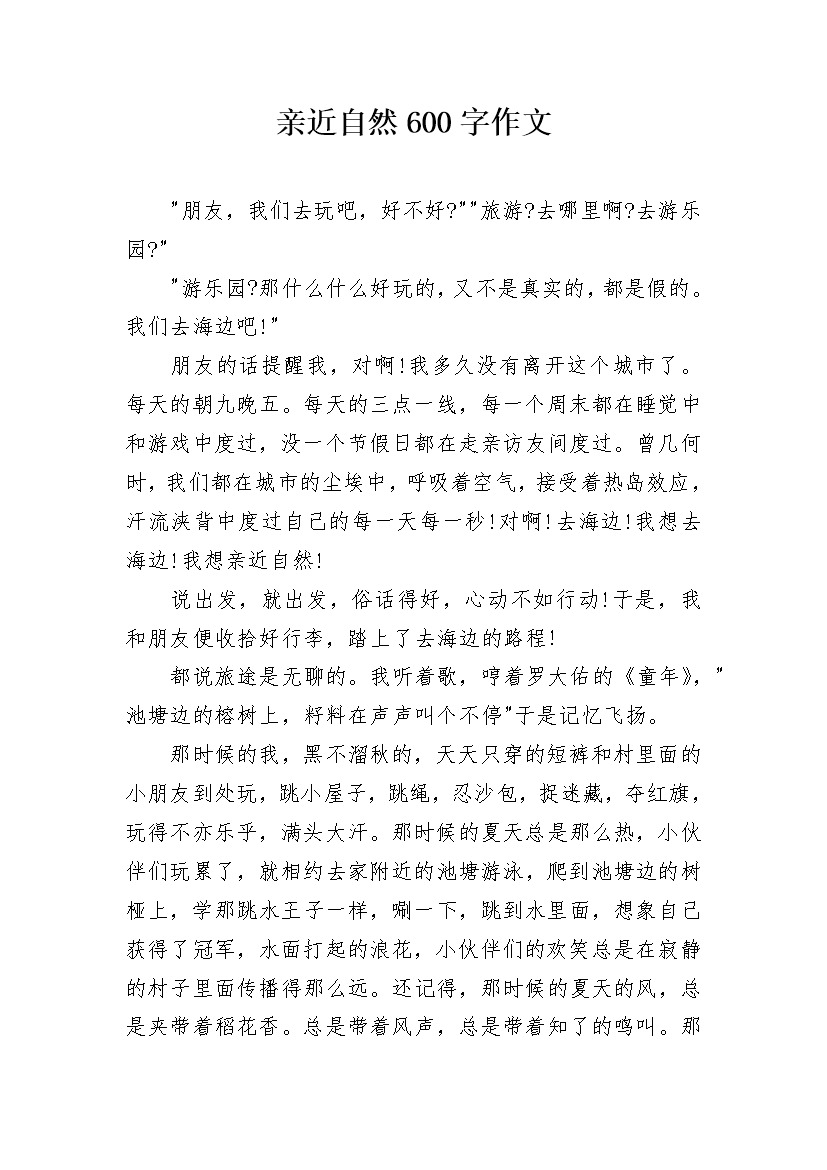 亲近自然600字作文

"朋友，我们去玩吧，好不好?""旅游?去哪里啊?去游乐园?"

"游乐园?那什么什么好玩的，又不是真实的，都是假的。我们去海边吧!"

朋友的话提醒我，对啊!我多久没有离开这个城市了。每天的朝九晚五。每天的三点一线，每一个周末都在睡觉中和游戏中度过，没一个节假日都在走亲访友间度过。曾几何时，我们都在城市的尘埃中，呼吸着空气，接受着热岛效应，汗流浃背中度过自己的每一天每一秒!对啊!去海边!我想去海边!我想亲近自然!

说出发，就出发，俗话得好，心动不如行动!于是，我和朋友便收拾好行李，踏上了去海边的路程!

都说旅途是无聊的。我听着歌，哼着罗大佑的《童年》，"池塘边的榕树上，籽料在声声叫个不停"于是记忆飞扬。

那时候的我，黑不溜秋的，天天只穿的短裤和村里面的小朋友到处玩，跳小屋子，跳绳，忍沙包，捉迷藏，夺红旗，玩得不亦乐乎，满头大汗。那时候的夏天总是那么热，小伙伴们玩累了，就相约去家附近的池塘游泳，爬到池塘边的树桠上，学那跳水王子一样，唰一下，跳到水里面，想象自己获得了冠军，水面打起的浪花，小伙伴们的欢笑总是在寂静的村子里面传播得那么远。还记得，那时候的夏天的风，总是夹带着稻花香。总是带着风声，总是带着知了的鸣叫。那